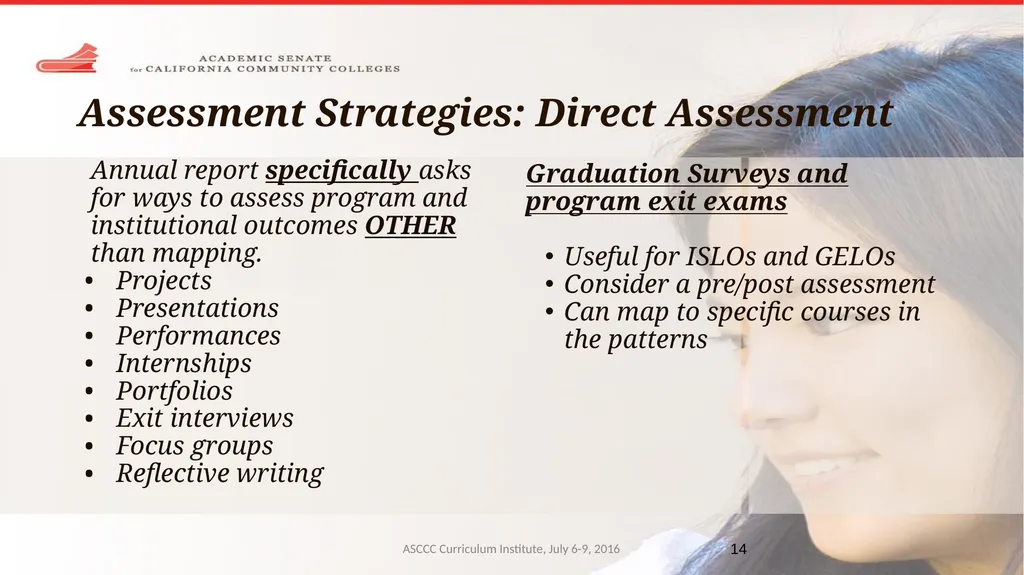 ACADEMIC SENATE
for CALIFORNIA COMMUNITY COLLEGES

Assessment Strategies: Direct Assessment

Annual report specifically asks for ways to assess program and institutional outcomes OTHER than mapping.
• Projects
• Presentations
• Performances
• Internships
• Portfolios
• Exit interviews
• Focus groups
• Reflective writing

Graduation Surveys and program exit exams

• Useful for ISLOs and GELOs
• Consider a pre/post assessment
• Can map to specific courses in the patterns

ASCCC Curriculum Institute, July 6-9, 2016

14